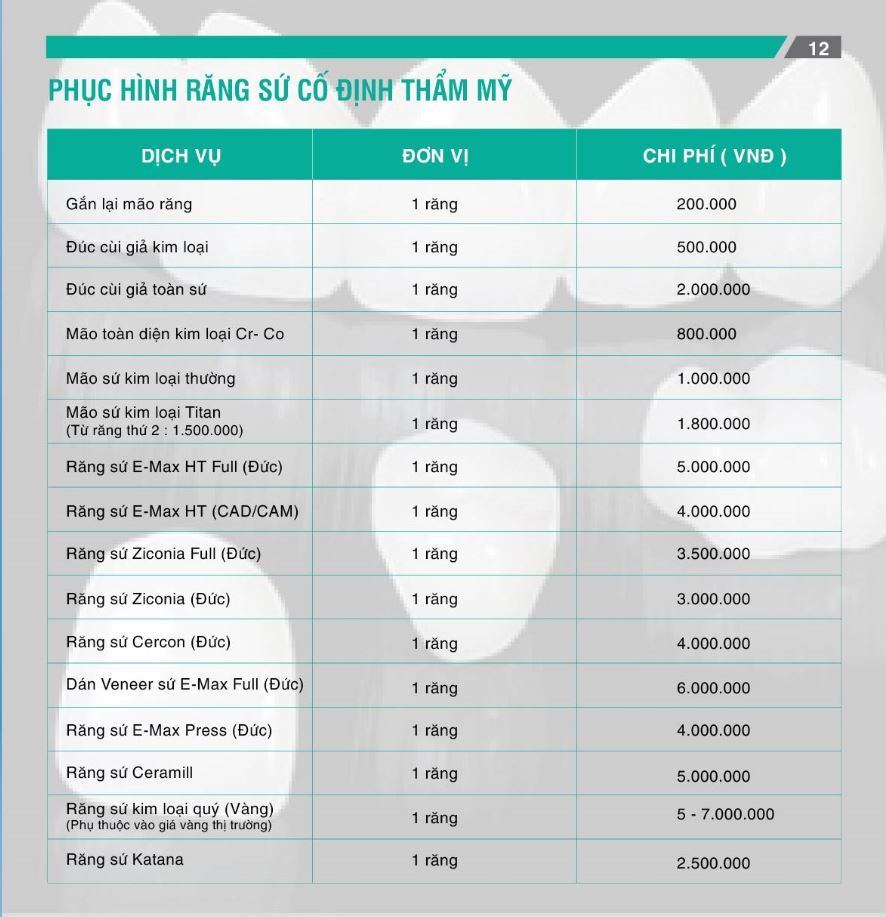 12

PHỤC HÌNH RĂNG SỨ CỐ ĐỊNH THẨM MỸ

| DỊCH VỤ | ĐƠN VỊ | CHI PHÍ ( VNĐ ) |
|---|---|---|
| Gắn lại mão răng | 1 răng | 200.000 |
| Đúc cùi giả kim loại | 1 răng | 500.000 |
| Đúc cùi giả toàn sứ | 1 răng | 2.000.000 |
| Mão toàn diện kim loại Cr- Co | 1 răng | 800.000 |
| Mão sứ kim loại thường | 1 răng | 1.000.000 |
| Mão sứ kim loại Titan (Từ răng thứ 2 : 1.500.000) | 1 răng | 1.800.000 |
| Răng sứ E-Max HT Full (Đức) | 1 răng | 5.000.000 |
| Răng sứ E-Max HT (CAD/CAM) | 1 răng | 4.000.000 |
| Răng sứ Ziconia Full (Đức) | 1 răng | 3.500.000 |
| Răng sứ Ziconia (Đức) | 1 răng | 3.000.000 |
| Răng sứ Cercon (Đức) | 1 răng | 4.000.000 |
| Dán Veneer sứ E-Max Full (Đức) | 1 răng | 6.000.000 |
| Răng sứ E-Max Press (Đức) | 1 răng | 4.000.000 |
| Răng sứ Ceramill | 1 răng | 5.000.000 |
| Răng sứ kim loại quý (Vàng) (Phụ thuộc vào giá vàng thị trường) | 1 răng | 5 - 7.000.000 |
| Răng sứ Katana | 1 răng | 2.500.000 |